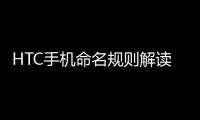 HTC手机命名规则解读